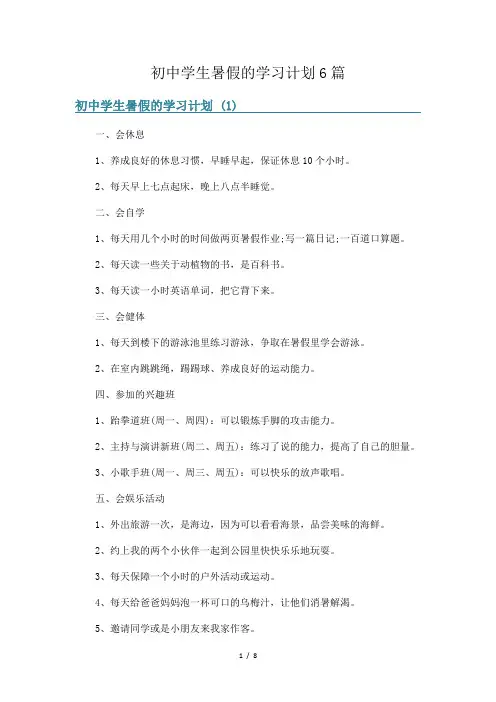 初中学生暑假的学习计划6篇

初中学生暑假的学习计划 (1)

一、会休息

1、养成良好的休息习惯，早睡早起，保证休息10个小时。

2、每天早上七点起床，晚上八点半睡觉。

二、会自学

1、每天用几个小时的时间做两页暑假作业;写一篇日记;一百道口算题。

2、每天读一些关于动植物的书，是百科书。

3、每天读一小时英语单词，把它背下来。

三、会健体

1、每天到楼下的游泳池里练习游泳，争取在暑假里学会游泳。

2、在室内跳跳绳，踢踢球、养成良好的运动能力。

四、参加的兴趣班

1、跆拳道班(周一、周四)：可以锻炼手脚的攻击能力。

2、主持与演讲新班(周二、周五)：练习了说的能力，提高了自己的胆量。

3、小歌手班(周一、周三、周五)：可以快乐的放声歌唱。

五、会娱乐活动

1、外出旅游一次，是海边，因为可以看看海景，品尝美味的海鲜。

2、约上我的两个小伙伴一起到公园里快快乐乐地玩耍。

3、每天保障一个小时的户外活动或运动。

4、每天给爸爸妈妈泡一杯可口的乌梅汁，让他们消暑解渴。

5、邀请同学或是小朋友来我家作客。

1 / 8